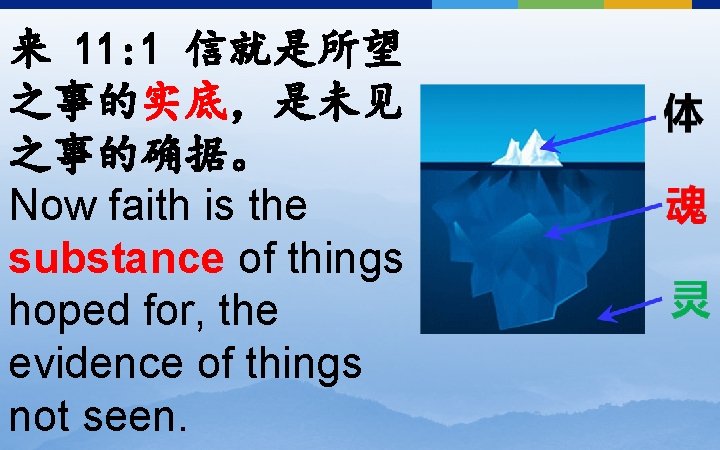 来 11:1 信就是所望之事的实底，是未见之事的确据。
Now faith is the substance of things hoped for, the evidence of things not seen.

体

魂

灵